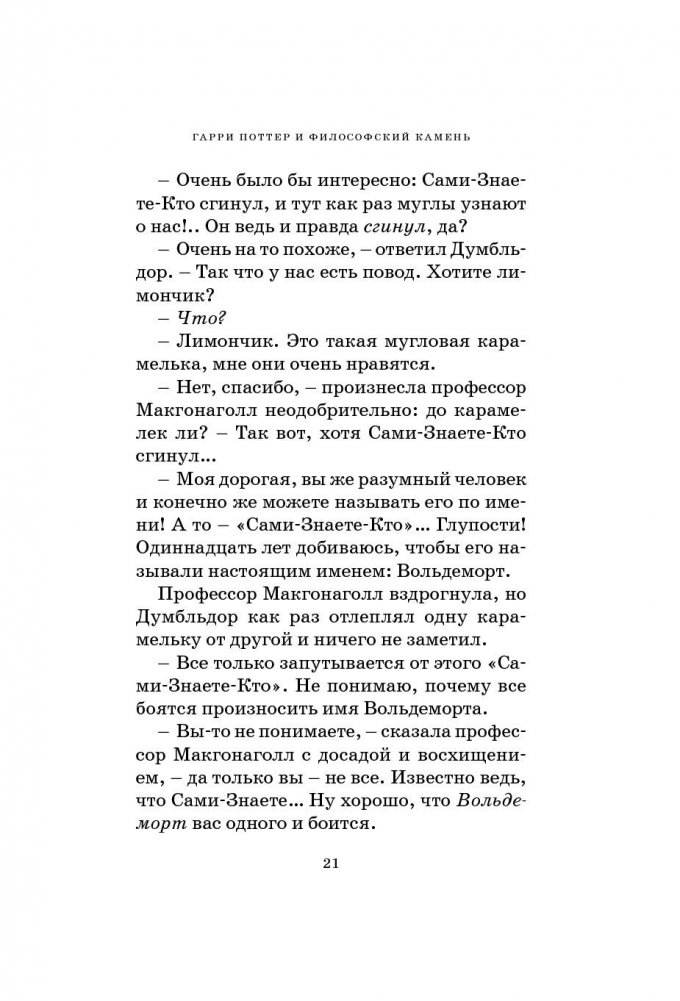 ГАРРИ ПОТТЕР И ФИЛОСОФСКИЙ КАМЕНЬ

– Очень было бы интересно: Сами-Знаете-Кто сгинул, и тут как раз муглы узнают о нас!.. Он ведь и правда сгинул, да?

– Очень на то похоже, – ответил Думбльдор. – Так что у нас есть повод. Хотите лимончик?

– Что?

– Лимончик. Это такая мугловая карамелька, мне они очень нравятся.

– Нет, спасибо, – произнесла профессор Макгонаголл неодобрительно: до карамелек ли? – Так вот, хотя Сами-Знаете-Кто сгинул...

– Моя дорогая, вы же разумный человек и конечно же можете называть его по имени! А то – «Сами-Знаете-Кто»... Глупости! Одиннадцать лет добиваюсь, чтобы его называли настоящим именем: Вольдеморт.

Профессор Макгонаголл вздрогнула, но Думбльдор как раз отлеплял одну карамельку от другой и ничего не заметил.

– Все только запутывается от этого «Сами-Знаете-Кто». Не понимаю, почему все боятся произносить имя Вольдеморта.

– Вы-то не понимаете, – сказала профессор Макгонаголл с досадой и восхищением, – да только вы – не все. Известно ведь, что Сами-Знаете... Ну хорошо, что Вольдеморт вас одного и боится.

21